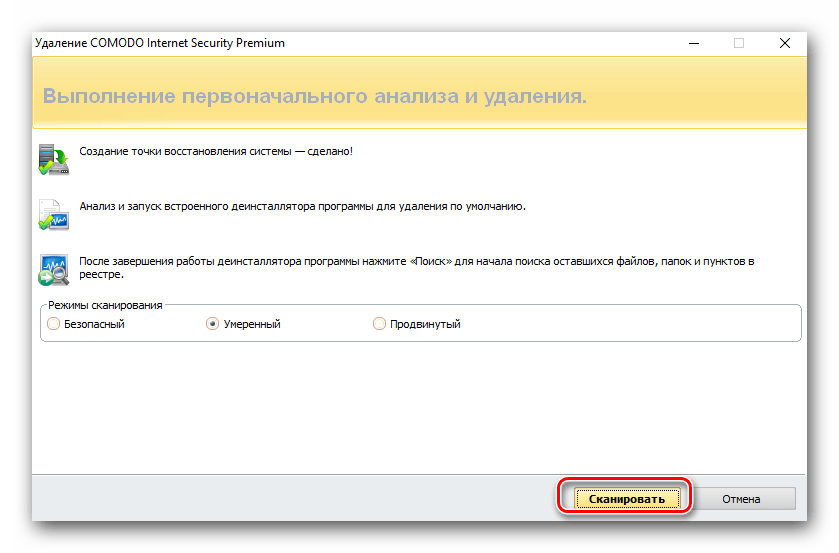 Удаление COMODO Internet Security Premium

Выполнение первоначального анализа и удаления.

Создание точки восстановления системы — сделано!

Анализ и запуск встроенного деинсталлятора программы для удаления по умолчанию.

После завершения работы деинсталлятора программы нажмите «Поиск» для начала поиска оставшихся файлов, папок и пунктов в реестре.

Режимы сканирования
Безопасный
Умеренный
Продвинутый

Сканировать
Отмена